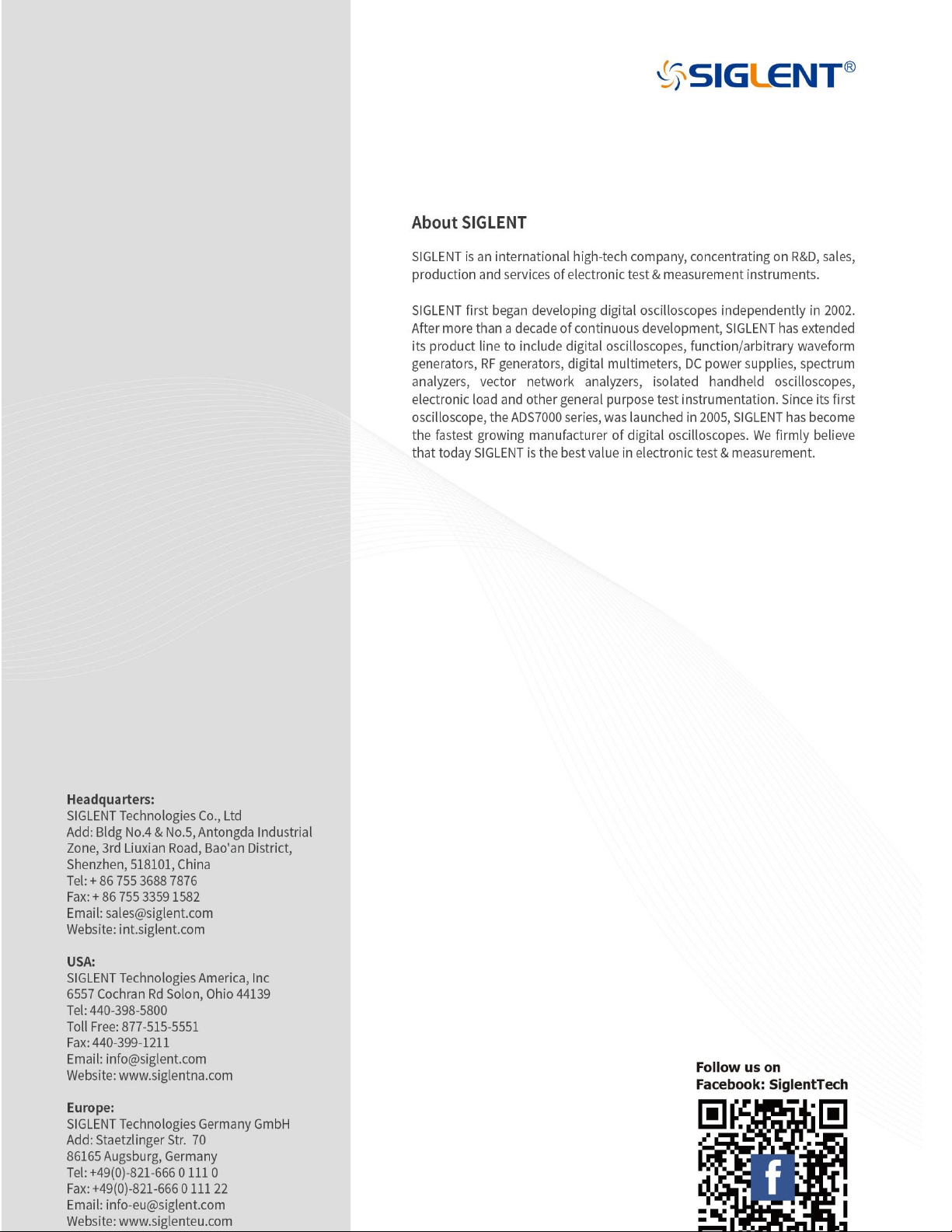 SIGLENT®

About SIGLENT

SIGLENT is an international high-tech company, concentrating on R&D, sales, production and services of electronic test & measurement instruments.

SIGLENT first began developing digital oscilloscopes independently in 2002. After more than a decade of continuous development, SIGLENT has extended its product line to include digital oscilloscopes, function/arbitrary waveform generators, RF generators, digital multimeters, DC power supplies, spectrum analyzers, vector network analyzers, isolated handheld oscilloscopes, electronic load and other general purpose test instrumentation. Since its first oscilloscope, the ADS7000 series, was launched in 2005, SIGLENT has become the fastest growing manufacturer of digital oscilloscopes. We firmly believe that today SIGLENT is the best value in electronic test & measurement.

Headquarters:
SIGLENT Technologies Co., Ltd
Add: Bldg No.4 & No.5, Antongda Industrial Zone, 3rd Liuxian Road, Bao'an District, Shenzhen, 518101, China
Tel: + 86 755 3688 7876
Fax: + 86 755 3359 1582
Email: sales@siglent.com
Website: int.siglent.com

USA:
SIGLENT Technologies America, Inc
6557 Cochran Rd Solon, Ohio 44139
Tel: 440-398-5800
Toll Free: 877-515-5551
Fax: 440-399-1211
Email: info@siglent.com
Website: www.siglentna.com

Europe:
SIGLENT Technologies Germany GmbH
Add: Staetzlinger Str. 70
86165 Augsburg, Germany
Tel: +49(0)-821-666 0 111 0
Fax: +49(0)-821-666 0 111 22
Email: info-eu@siglent.com
Website: www.siglenteu.com

Follow us on
Facebook: SiglentTech